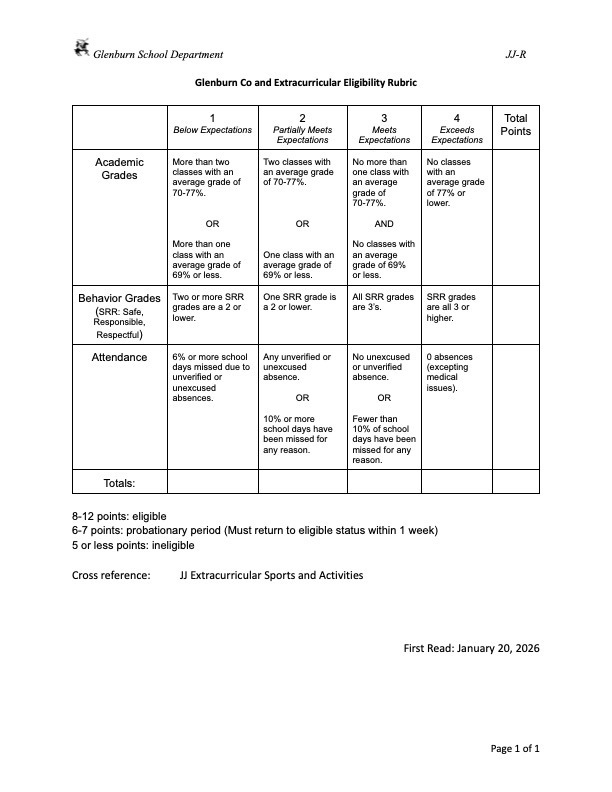 Glenburn School Department

JJ-R

Glenburn Co and Extracurricular Eligibility Rubric

| | 1 Below Expectations | 2 Partially Meets Expectations | 3 Meets Expectations | 4 Exceeds Expectations | Total Points |
|---|---|---|---|---|---|
| Academic Grades | More than two classes with an average grade of 70-77%. OR More than one class with an average grade of 69% or less. | Two classes with an average grade of 70-77%. OR One class with an average grade of 69% or less. | No more than one class with an average grade of 70-77%. AND No classes with an average grade of 69% or less. | No classes with an average grade of 77% or lower. | |
| Behavior Grades (SRR: Safe, Responsible, Respectful) | Two or more SRR grades are a 2 or lower. | One SRR grade is a 2 or lower. | All SRR grades are 3's. | SRR grades are all 3 or higher. | |
| Attendance | 6% or more school days missed due to unverified or unexcused absences. | Any unverified or unexcused absence. OR 10% or more school days have been missed for any reason. | No unexcused or unverified absence. OR Fewer than 10% of school days have been missed for any reason. | 0 absences (excepting medical issues). | |
| Totals: | | | | | |

8-12 points: eligible
6-7 points: probationary period (Must return to eligible status within 1 week)
5 or less points: ineligible

Cross reference: JJ Extracurricular Sports and Activities

First Read: January 20, 2026

Page 1 of 1